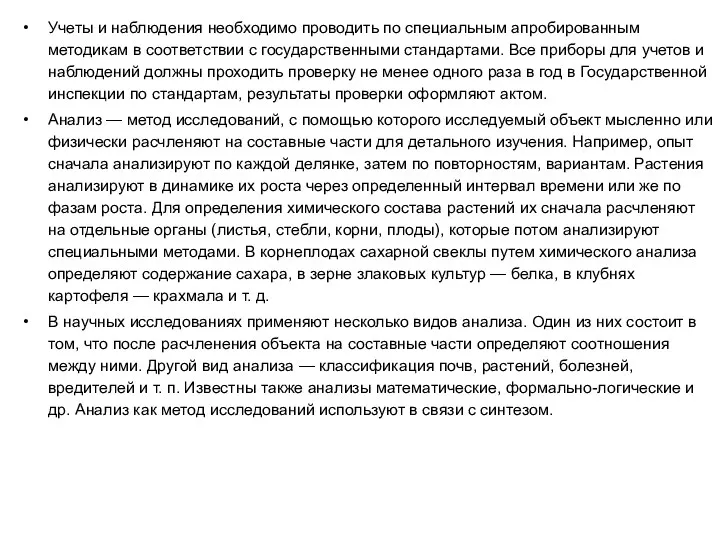 • Учеты и наблюдения необходимо проводить по специальным апробированным методикам в соответствии с государственными стандартами. Все приборы для учетов и наблюдений должны проходить проверку не менее одного раза в год в Государственной инспекции по стандартам, результаты проверки оформляют актом.

• Анализ — метод исследований, с помощью которого исследуемый объект мысленно или физически расчленяют на составные части для детального изучения. Например, опыт сначала анализируют по каждой делянке, затем по повторностям, вариантам. Растения анализируют в динамике их роста через определенный интервал времени или же по фазам роста. Для определения химического состава растений их сначала расчленяют на отдельные органы (листья, стебли, корни, плоды), которые потом анализируют специальными методами. В корнеплодах сахарной свеклы путем химического анализа определяют содержание сахара, в зерне злаковых культур — белка, в клубнях картофеля — крахмала и т. д.

• В научных исследованиях применяют несколько видов анализа. Один из них состоит в том, что после расчленения объекта на составные части определяют соотношения между ними. Другой вид анализа — классификация почв, растений, болезней, вредителей и т. п. Известны также анализы математические, формально-логические и др. Анализ как метод исследований используют в связи с синтезом.